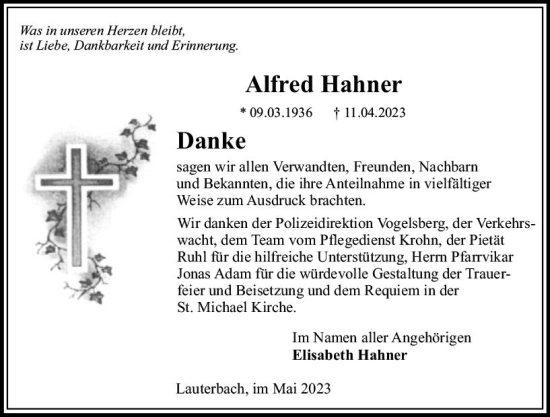 Was in unseren Herzen bleibt,
ist Liebe, Dankbarkeit und Erinnerung.

Alfred Hahner

* 09.03.1936 † 11.04.2023

Danke

sagen wir allen Verwandten, Freunden, Nachbarn und Bekannten, die ihre Anteilnahme in vielfältiger Weise zum Ausdruck brachten.

Wir danken der Polizeidirektion Vogelsberg, der Verkehrswacht, dem Team vom Pflegedienst Krohn, der Pietät Ruhl für die hilfreiche Unterstützung, Herrn Pfarrvikar Jonas Adam für die würdevolle Gestaltung der Trauerfeier und Beisetzung und dem Requiem in der St. Michael Kirche.

Im Namen aller Angehörigen
Elisabeth Hahner

Lauterbach, im Mai 2023